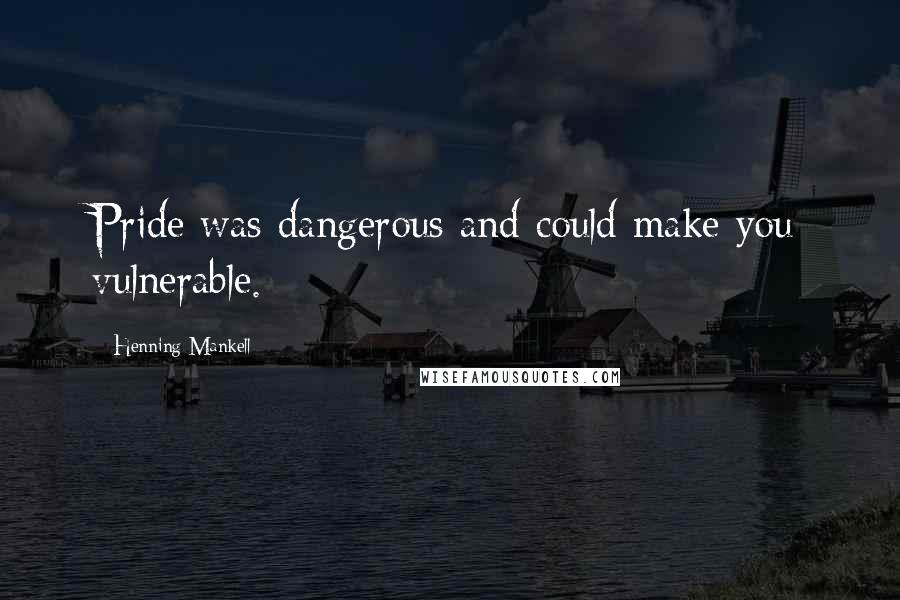 Pride was dangerous and could make you vulnerable.

Henning Mankell

WISEFAMOUSQUOTES.COM